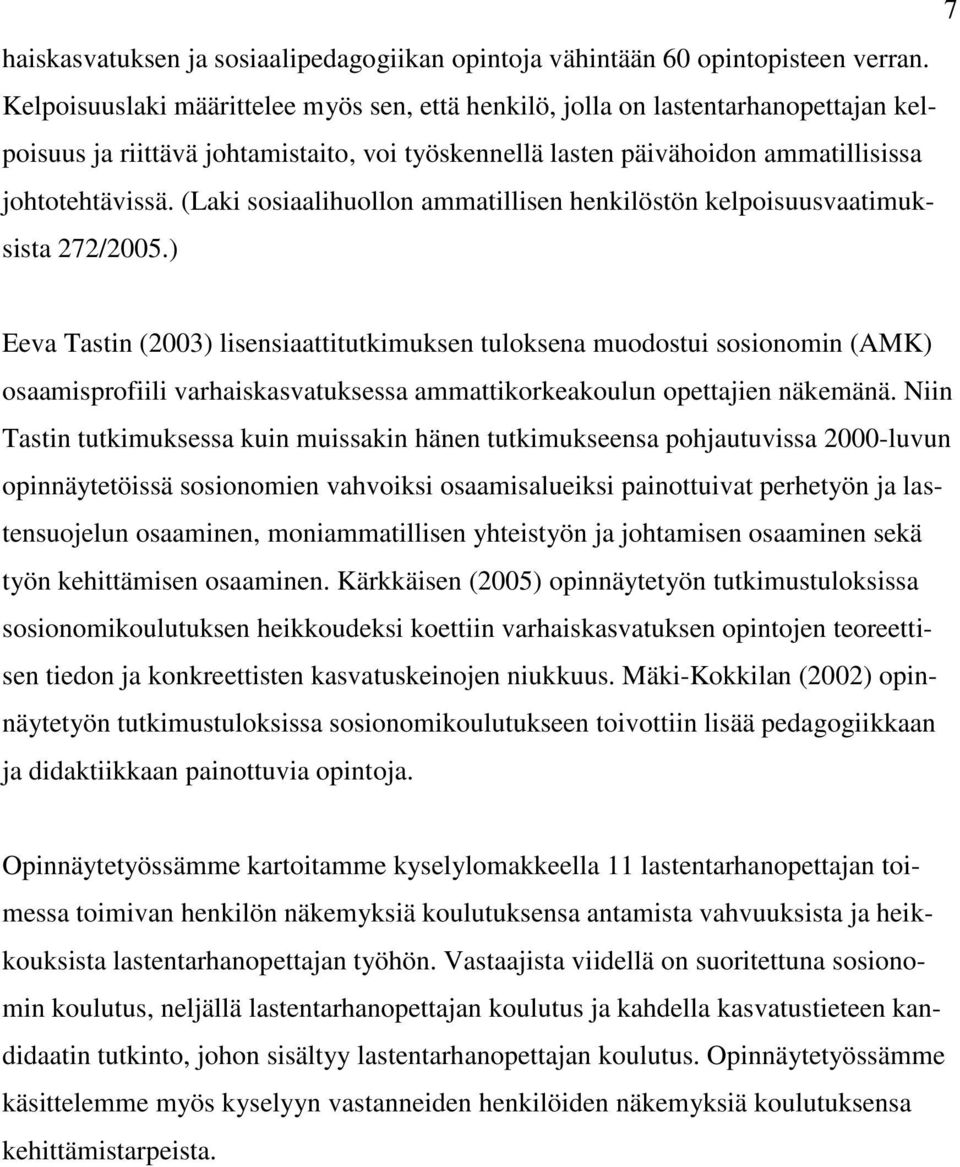 7

haiskasvatuksen ja sosiaalipedagogiikan opintoja vähintään 60 opintopisteen verran. Kelpoisuuslaki määrittelee myös sen, että henkilö, jolla on lastentarhanopettajan kelpoisuus ja riittävä johtamistaito, voi työskennellä lasten päivähoidon ammatillisissa johtotehtävissä. (Laki sosiaalihuollon ammatillisen henkilöstön kelpoisuusvaatimuksista 272/2005.)

Eeva Tastin (2003) lisensiaattitutkimuksen tuloksena muodostui sosionomin (AMK) osaamisprofiili varhaiskasvatuksessa ammattikorkeakoulun opettajien näkemänä. Niin Tastin tutkimuksessa kuin muissakin hänen tutkimukseensa pohjautuvissa 2000-luvun opinnäytetöissä sosionomien vahvoiksi osaamisalueiksi painottuivat perhetyön ja lastensuojelun osaaminen, moniammatillisen yhteistyön ja johtamisen osaaminen sekä työn kehittämisen osaaminen. Kärkkäisen (2005) opinnäytetyön tutkimustuloksissa sosionomikoulutuksen heikkoudeksi koettiin varhaiskasvatuksen opintojen teoreettisen tiedon ja konkreettisten kasvatuskeinojen niukkuus. Mäki-Kokkilan (2002) opinnäytetyön tutkimustuloksissa sosionomikoulutukseen toivottiin lisää pedagogiikkaan ja didaktiikkaan painottuvia opintoja.

Opinnäytetyössämme kartoitamme kyselylomakkeella 11 lastentarhanopettajan toimessa toimivan henkilön näkemyksiä koulutuksensa antamista vahvuuksista ja heikkouksista lastentarhanopettajan työhön. Vastaajista viidellä on suoritettuna sosionomin koulutus, neljällä lastentarhanopettajan koulutus ja kahdella kasvatustieteen kandidaatin tutkinto, johon sisältyy lastentarhanopettajan koulutus. Opinnäytetyössämme käsittelemme myös kyselyyn vastanneiden henkilöiden näkemyksiä koulutuksensa kehittämistarpeista.